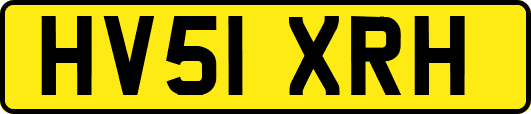 HV51 XRH